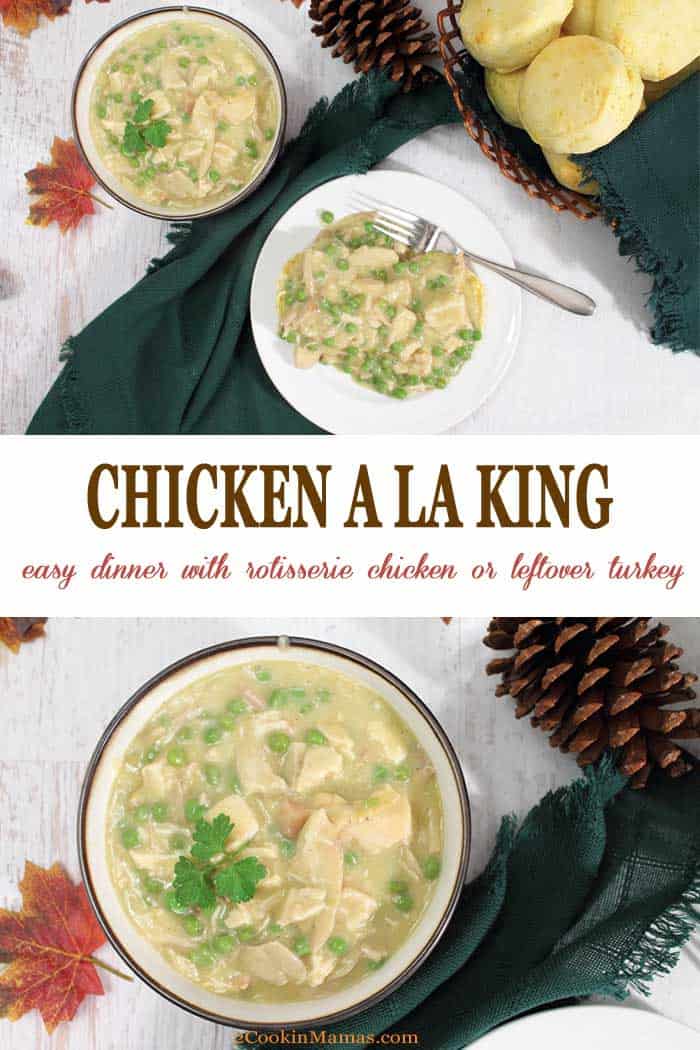 CHICKEN A LA KING

easy dinner with rotisserie chicken or leftover turkey

2CookinMamas.com